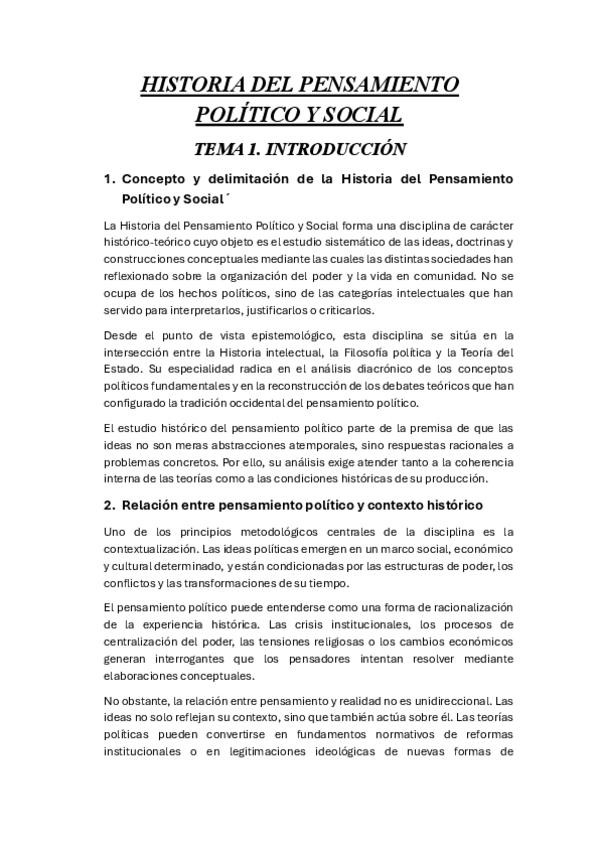 HISTORIA DEL PENSAMIENTO POLÍTICO Y SOCIAL

TEMA 1. INTRODUCCIÓN

1. Concepto y delimitación de la Historia del Pensamiento Político y Social´

La Historia del Pensamiento Político y Social forma una disciplina de carácter histórico-teórico cuyo objeto es el estudio sistemático de las ideas, doctrinas y construcciones conceptuales mediante las cuales las distintas sociedades han reflexionado sobre la organización del poder y la vida en comunidad. No se ocupa de los hechos políticos, sino de las categorías intelectuales que han servido para interpretarlos, justificarlos o criticarlos.

Desde el punto de vista epistemológico, esta disciplina se sitúa en la intersección entre la Historia intelectual, la Filosofía política y la Teoría del Estado. Su especialidad radica en el análisis diacrónico de los conceptos políticos fundamentales y en la reconstrucción de los debates teóricos que han configurado la tradición occidental del pensamiento político.

El estudio histórico del pensamiento político parte de la premisa de que las ideas no son meras abstracciones atemporales, sino respuestas racionales a problemas concretos. Por ello, su análisis exige atender tanto a la coherencia interna de las teorías como a las condiciones históricas de su producción.

2. Relación entre pensamiento político y contexto histórico

Uno de los principios metodológicos centrales de la disciplina es la contextualización. Las ideas políticas emergen en un marco social, económico y cultural determinado, y están condicionadas por las estructuras de poder, los conflictos y las transformaciones de su tiempo.

El pensamiento político puede entenderse como una forma de racionalización de la experiencia histórica. Las crisis institucionales, los procesos de centralización del poder, las tensiones religiosas o los cambios económicos generan interrogantes que los pensadores intentan resolver mediante elaboraciones conceptuales.

No obstante, la relación entre pensamiento y realidad no es unidireccional. Las ideas no solo reflejan su contexto, sino que también actúa sobre él. Las teorías políticas pueden convertirse en fundamentos normativos de reformas institucionales o en legitimaciones ideológicas de nuevas formas de